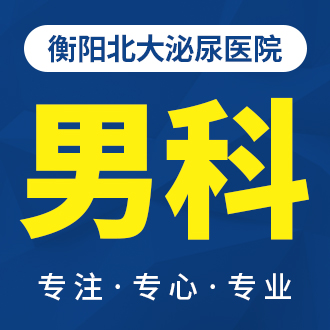 衡阳北大泌尿医院

男科

专注·专心·专业